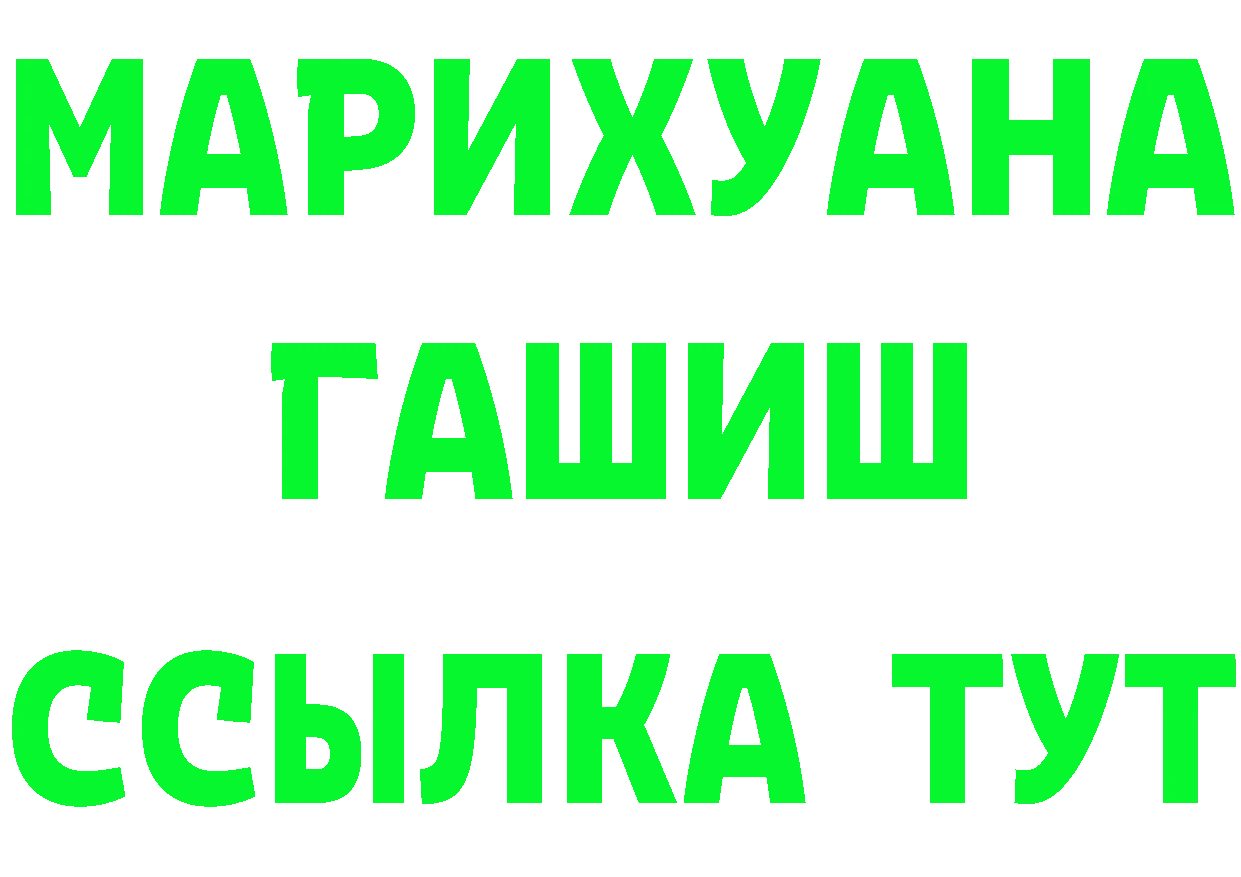 МАРИХУАНА
ГАШИШ
ССЫЛКА ТУТ